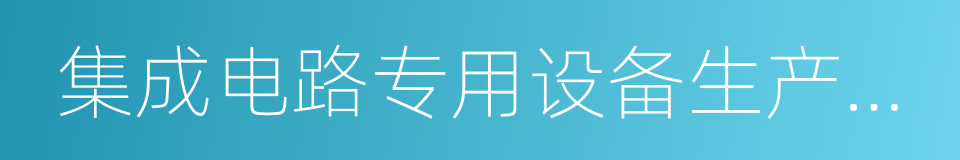 集成电路专用设备生产...